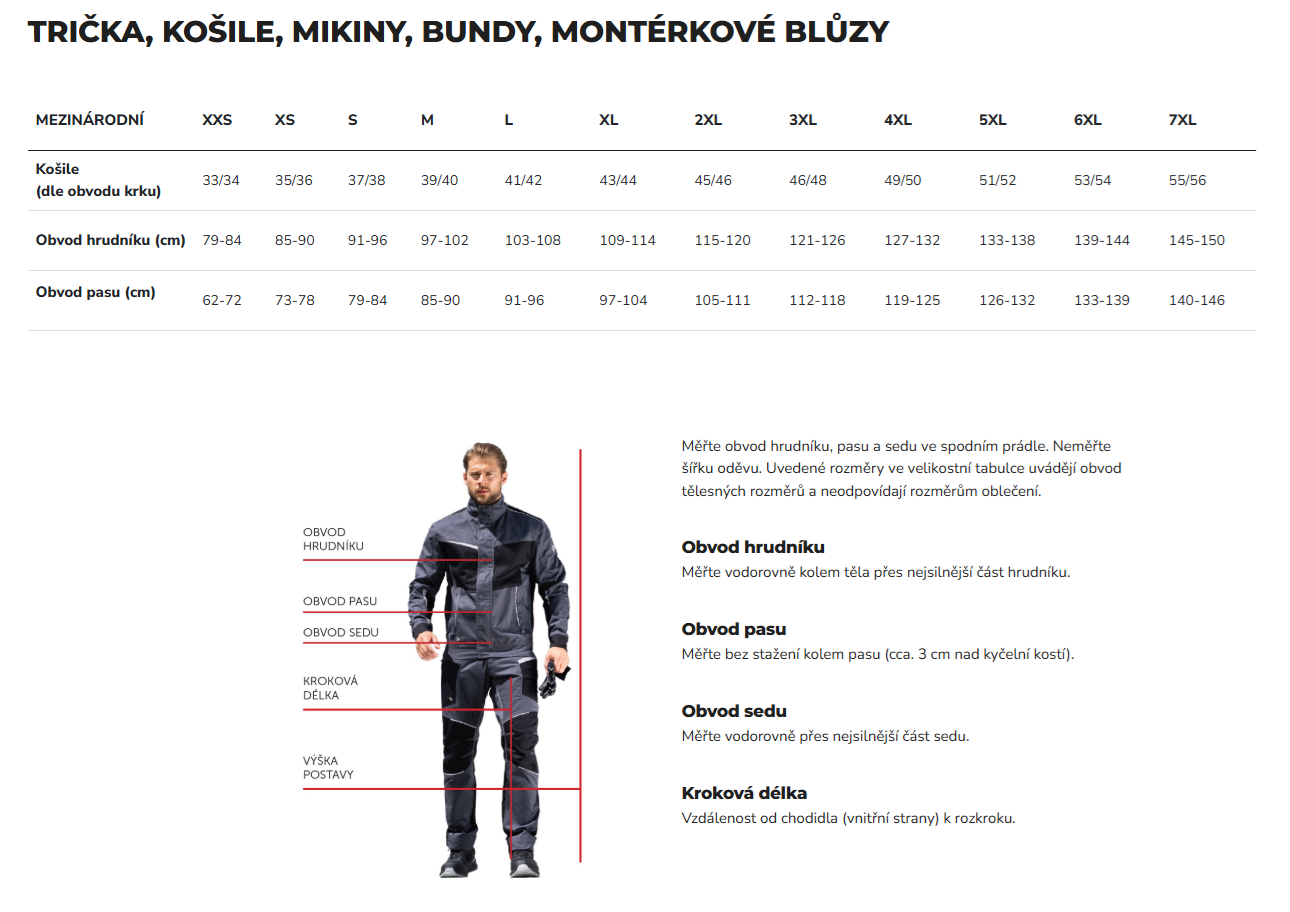 TRIČKA, KOŠILE, MIKINY, BUNDY, MONTÉRKOVÉ BLŮZY

| MEZINÁRODNÍ | XXS | XS | S | M | L | XL | 2XL | 3XL | 4XL | 5XL | 6XL | 7XL |
|---|---|---|---|---|---|---|---|---|---|---|---|---|
| Košile (dle obvodu krku) | 33/34 | 35/36 | 37/38 | 39/40 | 41/42 | 43/44 | 45/46 | 46/48 | 49/50 | 51/52 | 53/54 | 55/56 |
| Obvod hrudníku (cm) | 79-84 | 85-90 | 91-96 | 97-102 | 103-108 | 109-114 | 115-120 | 121-126 | 127-132 | 133-138 | 139-144 | 145-150 |
| Obvod pasu (cm) | 62-72 | 73-78 | 79-84 | 85-90 | 91-96 | 97-104 | 105-111 | 112-118 | 119-125 | 126-132 | 133-139 | 140-146 |

OBVOD HRUDNÍKU

OBVOD PASU

OBVOD SEDU

KROKOVÁ DÉLKA

VÝŠKA POSTAVY

Měřte obvod hrudníku, pasu a sedu ve spodním prádle. Neměřte šířku oděvu. Uvedené rozměry ve velikostní tabulce uvádějí obvod tělesných rozměrů a neodpovídají rozměrům oblečení.

Obvod hrudníku
Měřte vodorovně kolem těla přes nejsilnější část hrudníku.

Obvod pasu
Měřte bez stažení kolem pasu (cca. 3 cm nad kyčelní kostí).

Obvod sedu
Měřte vodorovně přes nejsilnější část sedu.

Kroková délka
Vzdálenost od chodidla (vnitřní strany) k rozkroku.